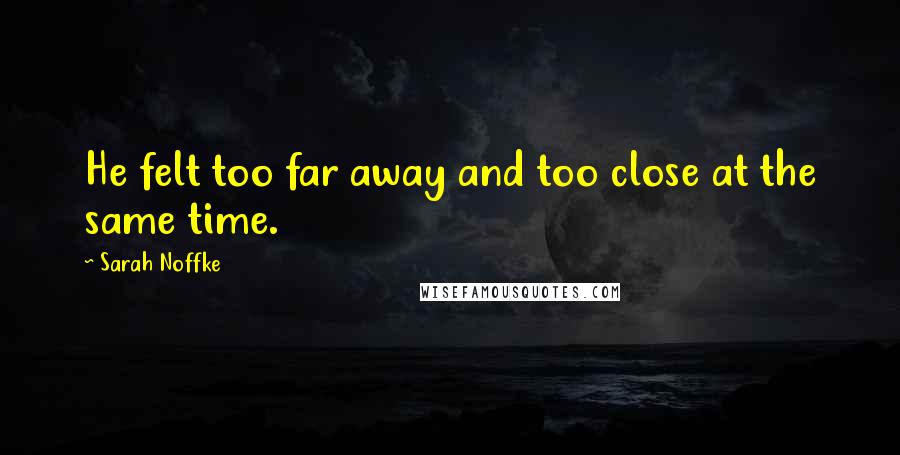 He felt too far away and too close at the same time.

~ Sarah Noffke

WISEFAMOUSQUOTES.COM